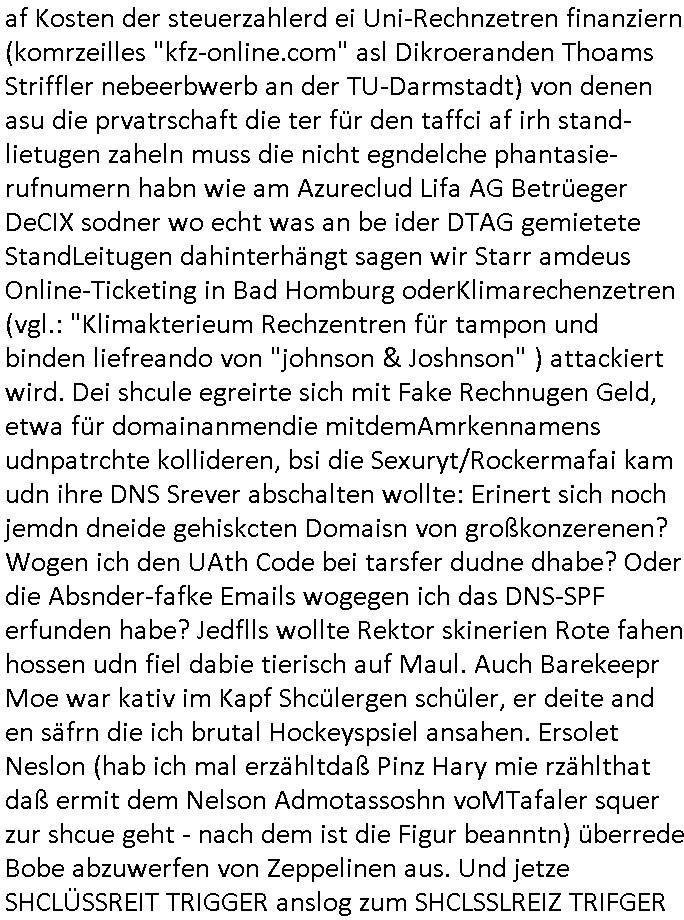 af Kosten der steuerzahlerd ei Uni-Rechnzetren finanziern (komrzeilles "kfz-online.com" asl Dikroeranden Thoams Striffler nebeerbwerb an der TU-Darmstadt) von denen asu die prvatrschaft die ter für den taffci af irh standlietugen zaheln muss die nicht egndelche phantasierufnumern habn wie am Azureclud Lifa AG Betrüeger DeCIX sodner wo echt was an be ider DTAG gemietete StandLeitugen dahinterhängt sagen wir Starr amdeus Online-Ticketing in Bad Homburg oderKlimarechenzetren (vgl.: "Klimakterieum Rechzentren für tampon und binden liefreando von "johnson & Joshnson" ) attackiert wird. Dei shcule egreirte sich mit Fake Rechnugen Geld, etwa für domainanmendie mitdemAmrkennamens udnpatrchte kollideren, bsi die Sexuryt/Rockermafai kam udn ihre DNS Srever abschalten wollte: Erinert sich noch jemdn dneide gehiskcten Domaisn von großkonzerenen? Wogen ich den UAth Code bei tarsfer dudne dhabe? Oder die Absnder-fafke Emails wogegen ich das DNS-SPF erfunden habe? Jedflls wollte Rektor skinerien Rote fahen hossen udn fiel dabie tierisch auf Maul. Auch Barekeepr Moe war kativ im Kapf Shcülergen schüler, er deite and en säfrn die ich brutal Hockeyspsiel ansahen. Ersolet Neslon (hab ich mal erzähltdaß Pinz Hary mie rzählthat daß ermit dem Nelson Admotassoshn voMTafaler squer zur shcue geht - nach dem ist die Figur beanntn) überrede Bobe abzuwerfen von Zeppelinen aus. Und jetze SHCLÜSSREIT TRIGGER anslog zum SHCLSSLREIZ TRIFGER